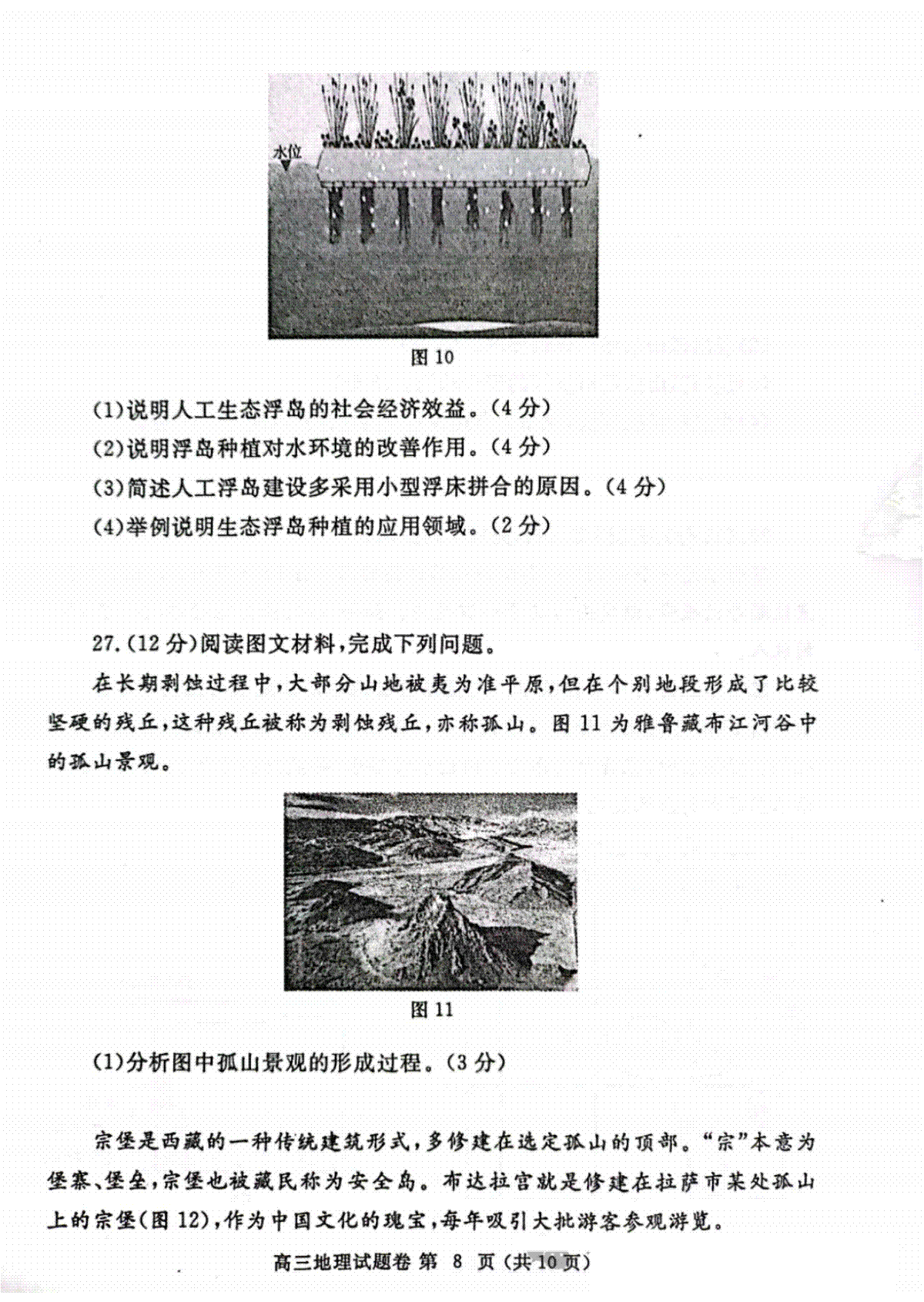 水位

图 10

(1)说明人工生态浮岛的社会经济效益。(4 分)

(2)说明浮岛种植对水环境的改善作用。(4 分)

(3)简述人工浮岛建设多采用小型浮床拼合的原因。(4 分)

(4)举例说明生态浮岛种植的应用领域。(2 分)

27.(12 分)阅读图文材料,完成下列问题。

在长期剥蚀过程中,大部分山地被夷为准平原,但在个别地段形成了比较坚硬的残丘,这种残丘被称为剥蚀残丘,亦称孤山。图 11 为雅鲁藏布江河谷中的孤山景观。

图 11

(1)分析图中孤山景观的形成过程。(3 分)

宗堡是西藏的一种传统建筑形式,多修建在选定孤山的顶部。“宗”本意为堡寨、堡垒,宗堡也被藏民称为安全岛。布达拉宫就是修建在拉萨市某处孤山上的宗堡(图 12),作为中国文化的瑰宝,每年吸引大批游客参观游览。

高三地理试题卷 第 8 页 (共 10 页)